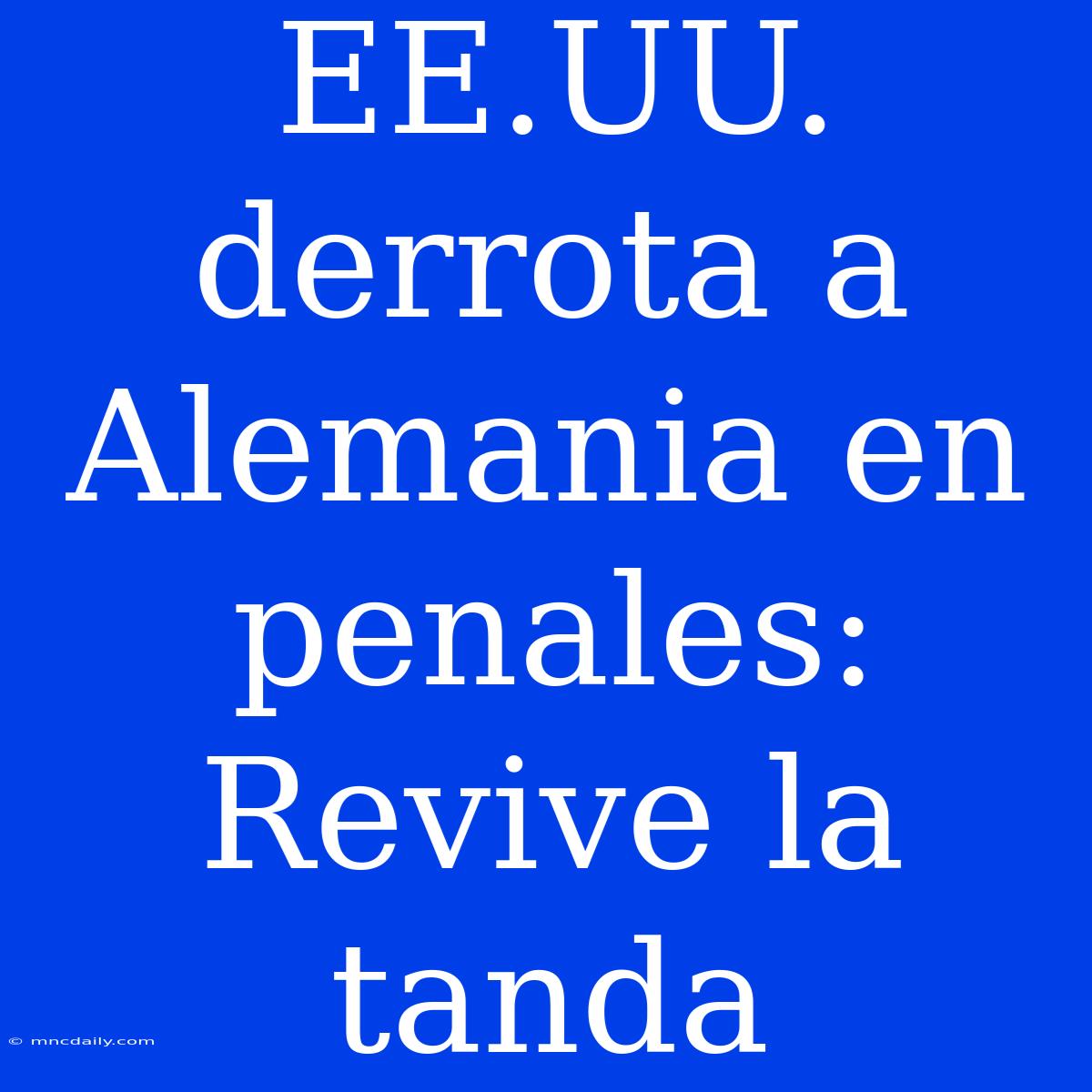 EE.UU. derrota a Alemania en penales: Revive la tanda

© mncdaily.com